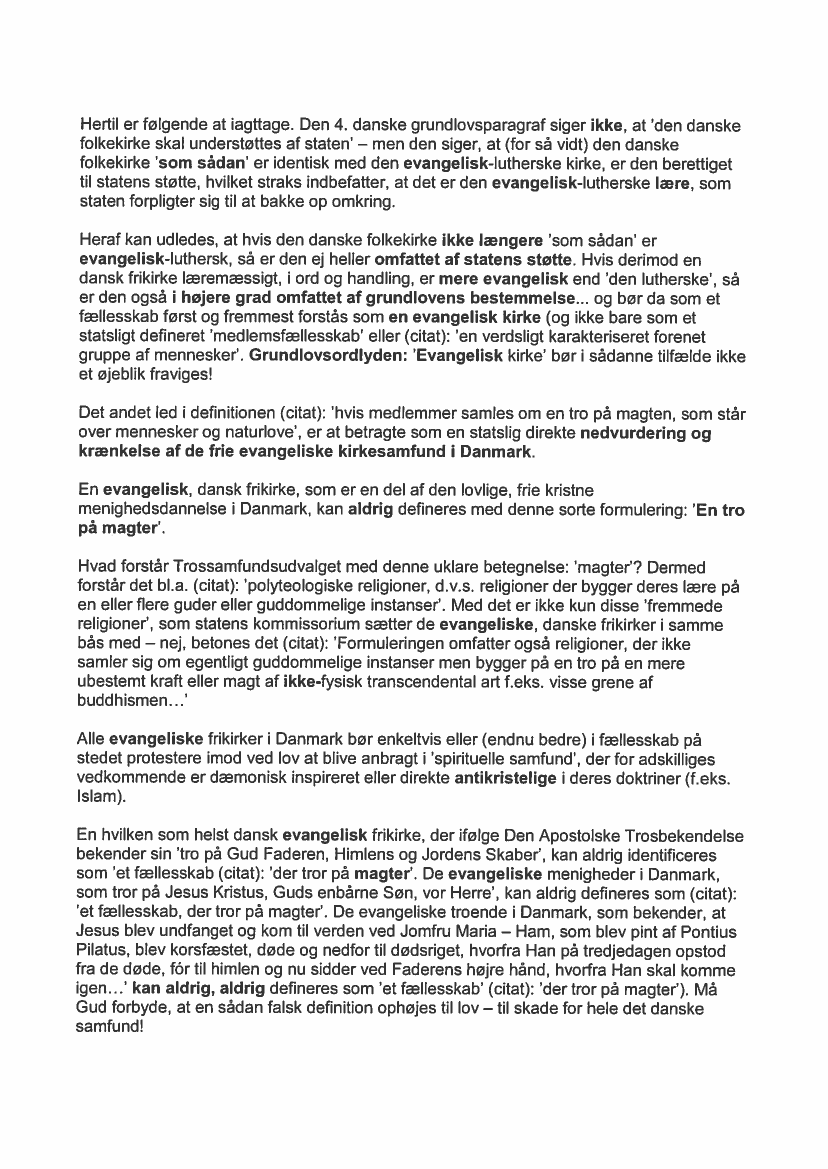 Hertil er følgende at iagttage. Den 4. danske grundlovsparagraf siger ikke, at 'den danske folkekirke skal understøttes af staten' – men den siger, at (for så vidt) den danske folkekirke 'som sådan' er identisk med den evangelisk-lutherske kirke, er den berettiget til statens støtte, hvilket straks indbefatter, at det er den evangelisk-lutherske lære, som staten forpligter sig til at bakke op omkring.

Heraf kan udledes, at hvis den danske folkekirke ikke længere 'som sådan' er evangelisk-luthersk, så er den ej heller omfattet af statens støtte. Hvis derimod en dansk frikirke læremæssigt, i ord og handling, er mere evangelisk end 'den lutherske', så er den også i højere grad omfattet af grundlovens bestemmelse... og bør da som et fællesskab først og fremmest forstås som en evangelisk kirke (og ikke bare som et statsligt defineret 'medlemsfællesskab' eller (citat): 'en verdsligt karakteriseret forenet gruppe af mennesker'. Grundlovsordlyden: 'Evangelisk kirke' bør i sådanne tilfælde ikke et øjeblik fraviges!

Det andet led i definitionen (citat): 'hvis medlemmer samles om en tro på magten, som står over mennesker og naturlove', er at betragte som en statslig direkte nedvurdering og krænkelse af de frie evangeliske kirkesamfund i Danmark.

En evangelisk, dansk frikirke, som er en del af den lovlige, frie kristne menighedsdannelse i Danmark, kan aldrig defineres med denne sorte formulering: 'En tro på magter'.

Hvad forstår Trossamfundsudvalget med denne uklare betegnelse: 'magter'? Dermed forstår det bl.a. (citat): 'polyteologiske religioner, d.v.s. religioner der bygger deres lære på en eller flere guder eller guddommelige instanser'. Med det er ikke kun disse 'fremmede religioner', som statens kommissorium sætter de evangeliske, danske frikirker i samme bås med – nej, betones det (citat): 'Formuleringen omfatter også religioner, der ikke samler sig om egentligt guddommelige instanser men bygger på en tro på en mere ubestemt kraft eller magt af ikke-fysisk transcendental art f.eks. visse grene af buddhismen…'

Alle evangeliske frikirker i Danmark bør enkeltvis eller (endnu bedre) i fællesskab på stedet protestere imod ved lov at blive anbragt i 'spirituelle samfund', der for adskilliges vedkommende er dæmonisk inspireret eller direkte antikristelige i deres doktriner (f.eks. Islam).

En hvilken som helst dansk evangelisk frikirke, der ifølge Den Apostolske Trosbekendelse bekender sin 'tro på Gud Faderen, Himlens og Jordens Skaber', kan aldrig identificeres som 'et fællesskab (citat): 'der tror på magter'. De evangeliske menigheder i Danmark, som tror på Jesus Kristus, Guds enbårne Søn, vor Herre', kan aldrig defineres som (citat): 'et fællesskab, der tror på magter'. De evangeliske troende i Danmark, som bekender, at Jesus blev undfanget og kom til verden ved Jomfru Maria – Ham, som blev pint af Pontius Pilatus, blev korsfæstet, døde og nedfor til dødsriget, hvorfra Han på tredjedagen opstod fra de døde, fór til himlen og nu sidder ved Faderens højre hånd, hvorfra Han skal komme igen…' kan aldrig, aldrig defineres som 'et fællesskab' (citat): 'der tror på magter'). Må Gud forbyde, at en sådan falsk definition ophøjes til lov – til skade for hele det danske samfund!